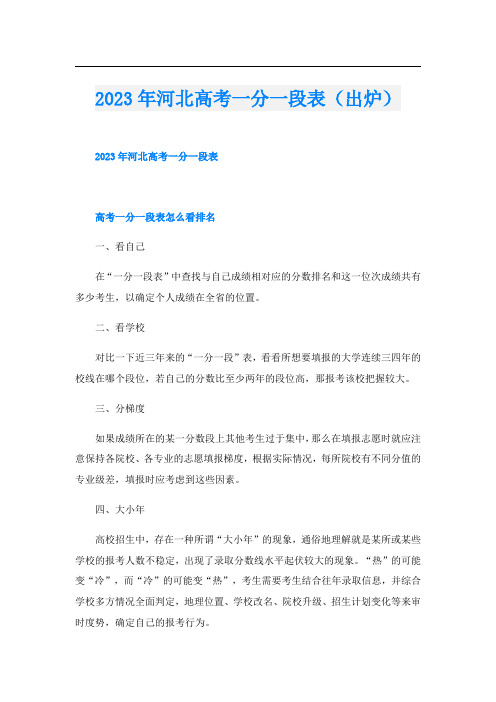 2023年河北高考一分一段表（出炉）

2023年河北高考一分一段表

高考一分一段表怎么看排名

一、看自己

在“一分一段表”中查找与自己成绩相对应的分数排名和这一位次成绩共有多少考生，以确定个人成绩在全省的位置。

二、看学校

对比一下近三年来的“一分一段”表，看看所想要填报的大学连续三四年的校线在哪个段位，若自己的分数比至少两年的段位高，那报考该校把握较大。

三、分梯度

如果成绩所在的某一分数段上其他考生过于集中，那么在填报志愿时就应注意保持各院校、各专业的志愿填报梯度，根据实际情况，每所院校有不同分值的专业级差，填报时应考虑到这些因素。

四、大小年

高校招生中，存在一种所谓“大小年”的现象，通俗地理解就是某所或某些学校的报考人数不稳定，出现了录取分数线水平起伏较大的现象。“热”的可能变“冷”，而“冷”的可能变“热”，考生需要考生结合往年录取信息，并综合学校多方情况全面判定，地理位置、学校改名、院校升级、招生计划变化等来审时度势，确定自己的报考行为。